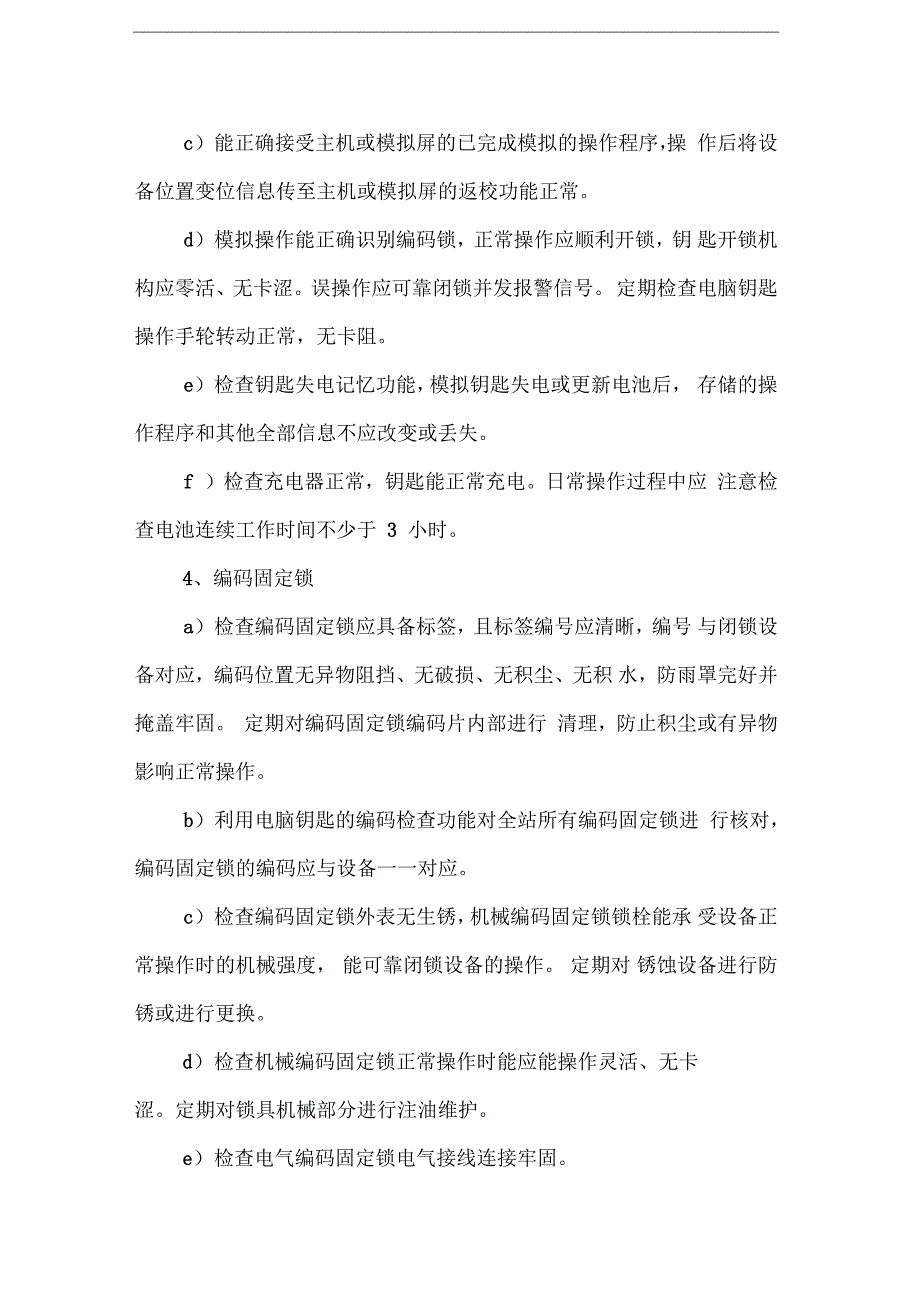 c）能正确接受主机或模拟屏的已完成模拟的操作程序,操 作后将设备位置变位信息传至主机或模拟屏的返校功能正常。

d）模拟操作能正确识别编码锁，正常操作应顺利开锁，钥 匙开锁机构应零活、无卡涩。误操作应可靠闭锁并发报警信号。定期检查电脑钥匙操作手轮转动正常，无卡阻。

e）检查钥匙失电记忆功能，模拟钥匙失电或更新电池后， 存储的操作程序和其他全部信息不应改变或丢失。

f ）检查充电器正常，钥匙能正常充电。日常操作过程中应 注意检查电池连续工作时间不少于 3 小时。

4、编码固定锁

a）检查编码固定锁应具备标签，且标签编号应清晰，编号 与闭锁设备对应，编码位置无异物阻挡、无破损、无积尘、无积 水，防雨罩完好并掩盖牢固。 定期对编码固定锁编码片内部进行 清理，防止积尘或有异物影响正常操作。

b）利用电脑钥匙的编码检查功能对全站所有编码固定锁进 行核对，编码固定锁的编码应与设备一一对应。

c）检查编码固定锁外表无生锈，机械编码固定锁锁栓能承 受设备正常操作时的机械强度， 能可靠闭锁设备的操作。 定期对 锈蚀设备进行防锈或进行更换。

d）检查机械编码固定锁正常操作时能应能操作灵活、无卡涩。定期对锁具机械部分进行注油维护。

e）检查电气编码固定锁电气接线连接牢固。